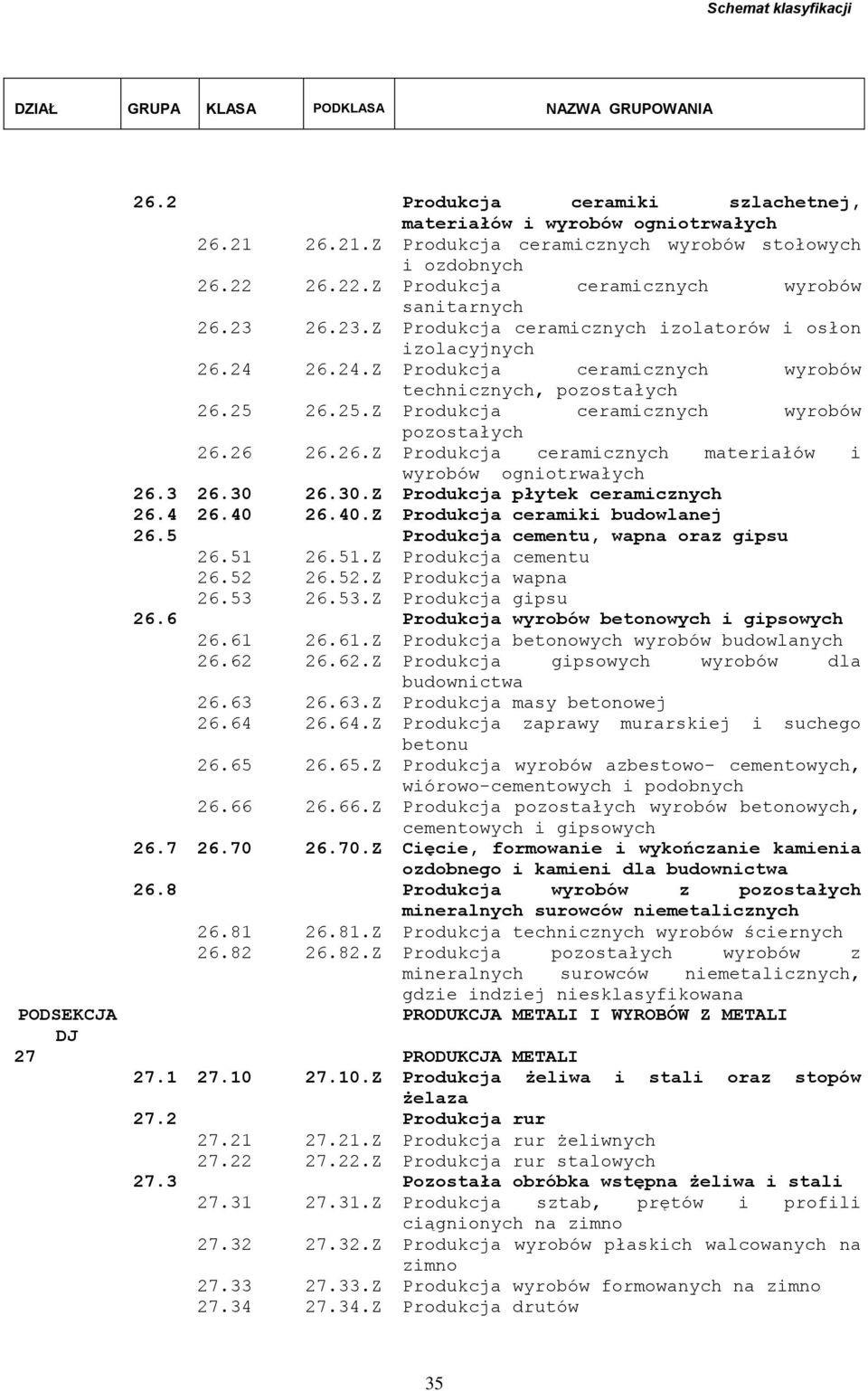 Schemat klasyfikacji

| DZIAŁ | GRUPA | KLASA | PODKLASA | NAZWA GRUPOWANIA |
|---|---|---|---|---|
| | 26.2 | | | Produkcja ceramiki szlachetnej, materiałów i wyrobów ogniotrwałych |
| | | 26.21 | 26.21.Z | Produkcja ceramicznych wyrobów stołowych i ozdobnych |
| | | 26.22 | 26.22.Z | Produkcja ceramicznych wyrobów sanitarnych |
| | | 26.23 | 26.23.Z | Produkcja ceramicznych izolatorów i osłon izolacyjnych |
| | | 26.24 | 26.24.Z | Produkcja ceramicznych wyrobów technicznych, pozostałych |
| | | 26.25 | 26.25.Z | Produkcja ceramicznych wyrobów pozostałych |
| | | 26.26 | 26.26.Z | Produkcja ceramicznych materiałów i wyrobów ogniotrwałych |
| | 26.3 | 26.30 | 26.30.Z | Produkcja płytek ceramicznych |
| | 26.4 | 26.40 | 26.40.Z | Produkcja ceramiki budowlanej |
| | 26.5 | | | Produkcja cementu, wapna oraz gipsu |
| | | 26.51 | 26.51.Z | Produkcja cementu |
| | | 26.52 | 26.52.Z | Produkcja wapna |
| | | 26.53 | 26.53.Z | Produkcja gipsu |
| | 26.6 | | | Produkcja wyrobów betonowych i gipsowych |
| | | 26.61 | 26.61.Z | Produkcja betonowych wyrobów budowlanych |
| | | 26.62 | 26.62.Z | Produkcja gipsowych wyrobów dla budownictwa |
| | | 26.63 | 26.63.Z | Produkcja masy betonowej |
| | | 26.64 | 26.64.Z | Produkcja zaprawy murarskiej i suchego betonu |
| | | 26.65 | 26.65.Z | Produkcja wyrobów azbestowo- cementowych, wiórowo-cementowych i podobnych |
| | | 26.66 | 26.66.Z | Produkcja pozostałych wyrobów betonowych, cementowych i gipsowych |
| | 26.7 | 26.70 | 26.70.Z | Cięcie, formowanie i wykończanie kamienia ozdobnego i kamieni dla budownictwa |
| | 26.8 | | | Produkcja wyrobów z pozostałych mineralnych surowców niemetalicznych |
| | | 26.81 | 26.81.Z | Produkcja technicznych wyrobów ściernych |
| | | 26.82 | 26.82.Z | Produkcja pozostałych wyrobów z mineralnych surowców niemetalicznych, gdzie indziej niesklasyfikowana |
| PODSEKCJA DJ | | | | PRODUKCJA METALI I WYROBÓW Z METALI |
| 27 | | | | PRODUKCJA METALI |
| | 27.1 | 27.10 | 27.10.Z | Produkcja żeliwa i stali oraz stopów żelaza |
| | 27.2 | | | Produkcja rur |
| | | 27.21 | 27.21.Z | Produkcja rur żeliwnych |
| | | 27.22 | 27.22.Z | Produkcja rur stalowych |
| | 27.3 | | | Pozostała obróbka wstępna żeliwa i stali |
| | | 27.31 | 27.31.Z | Produkcja sztab, prętów i profili ciągnionych na zimno |
| | | 27.32 | 27.32.Z | Produkcja wyrobów płaskich walcowanych na zimno |
| | | 27.33 | 27.33.Z | Produkcja wyrobów formowanych na zimno |
| | | 27.34 | 27.34.Z | Produkcja drutów |

35